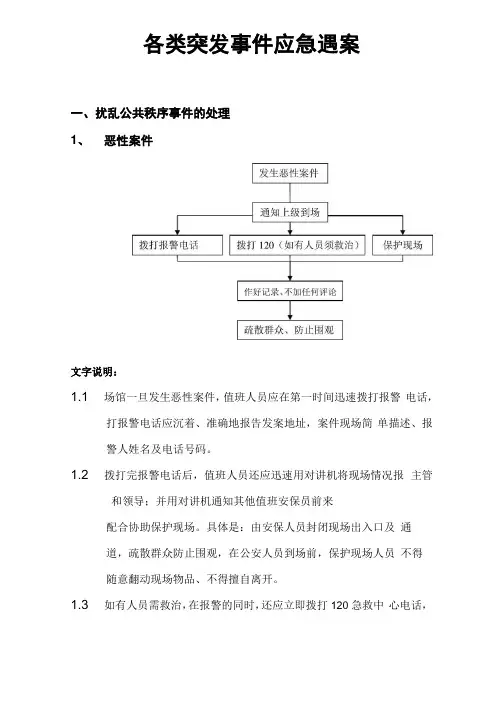 各类突发事件应急遇案

一、扰乱公共秩序事件的处理

1、 恶性案件

发生恶性案件

通知上级到场

拨打报警电话

拨打 120（如有人员须救治）

保护现场

作好记录、不加任何评论

疏散群众、防止围观

文字说明：

1.1 场馆一旦发生恶性案件，值班人员应在第一时间迅速拨打报警 电话，打报警电话应沉着、准确地报告发案地址，案件现场简 单描述、报警人姓名及电话号码。

1.2 拨打完报警电话后，值班人员还应迅速用对讲机将现场情况报 主管和领导；并用对讲机通知其他值班安保员前来

配合协助保护现场。具体是：由安保人员封闭现场出入口及 通道，疏散群众防止围观，在公安人员到场前，保护现场人员 不得随意翻动现场物品、不得擅自离开。

1.3 如有人员需救治，在报警的同时，还应立即拨打 120 急救中 心电话，